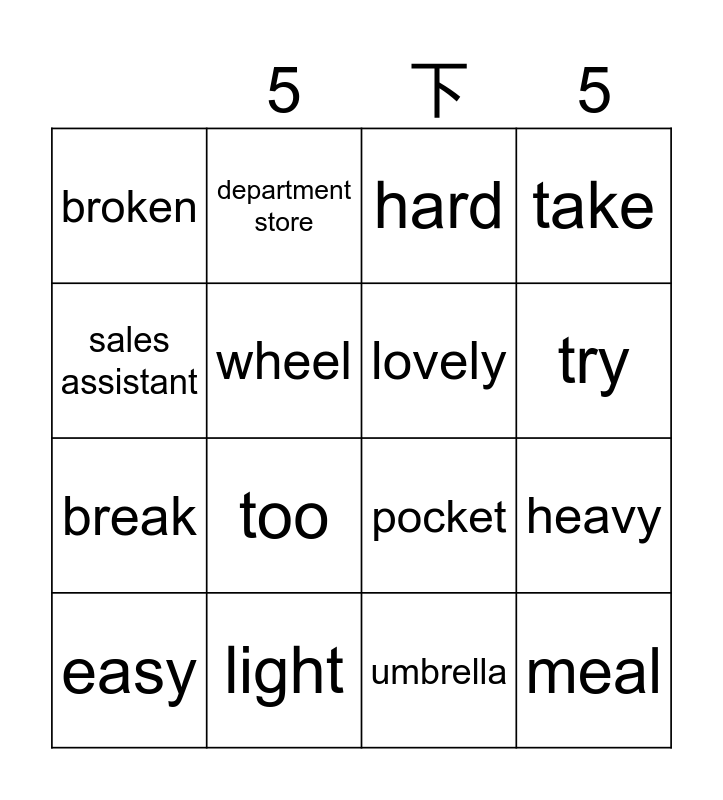 5 下 5

| broken | department store | hard | take |
|---|---|---|---|
| sales assistant | wheel | lovely | try |
| break | too | pocket | heavy |
| easy | light | umbrella | meal |